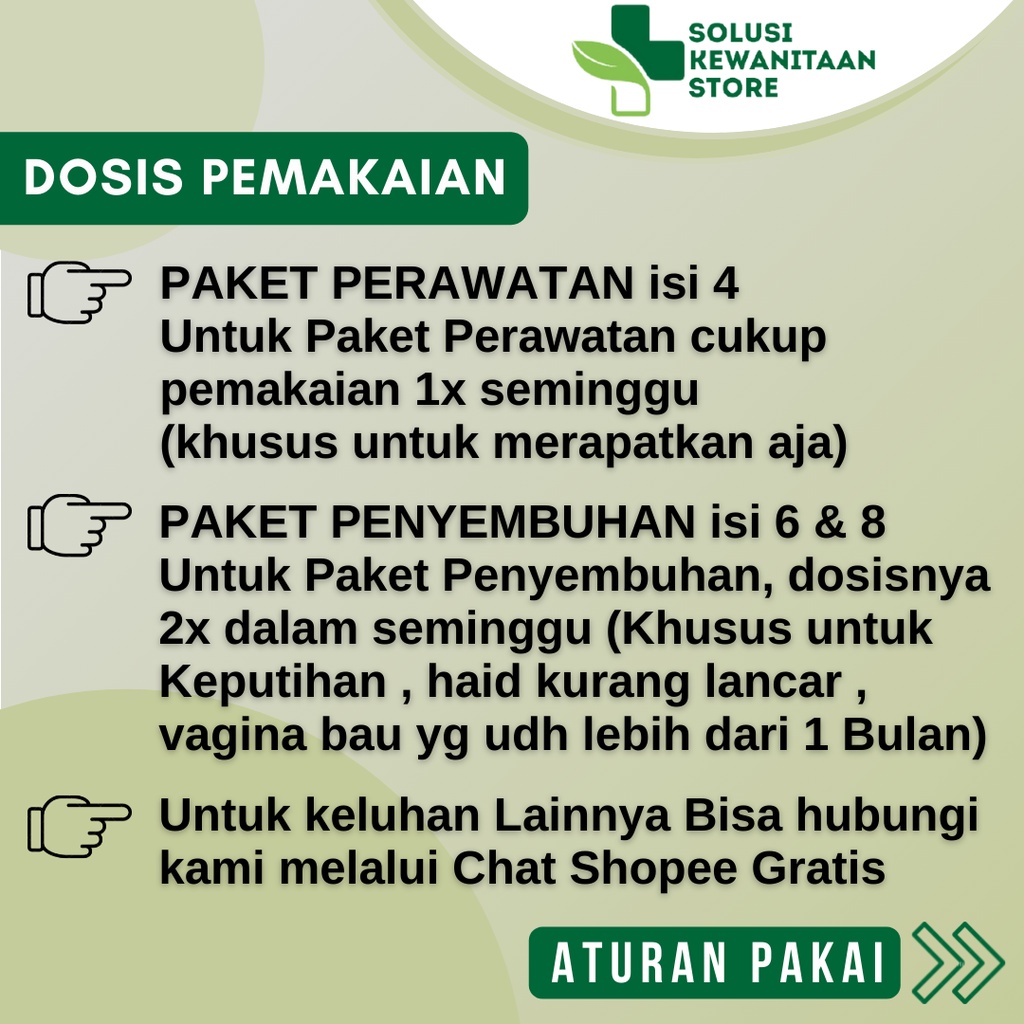 SOLUSI
KEWANITAAN
STORE

DOSIS PEMAKAIAN

PAKET PERAWATAN isi 4
Untuk Paket Perawatan cukup pemakaian 1x seminggu (khusus untuk merapatkan aja)

PAKET PENYEMBUHAN isi 6 & 8
Untuk Paket Penyembuhan, dosisnya 2x dalam seminggu (Khusus untuk Keputihan , haid kurang lancar , vagina bau yg udh lebih dari 1 Bulan)

Untuk keluhan Lainnya Bisa hubungi kami melalui Chat Shopee Gratis

ATURAN PAKAI